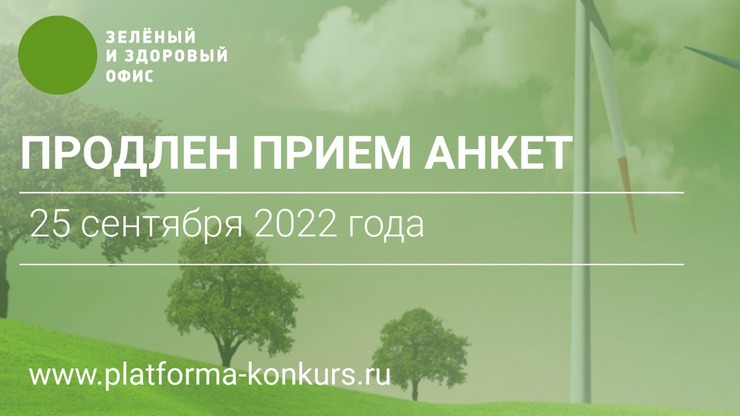 ЗЕЛЁНЫЙ
И ЗДОРОВЫЙ
ОФИС

ПРОДЛЕН ПРИЕМ АНКЕТ

25 сентября 2022 года

www.platforma-konkurs.ru